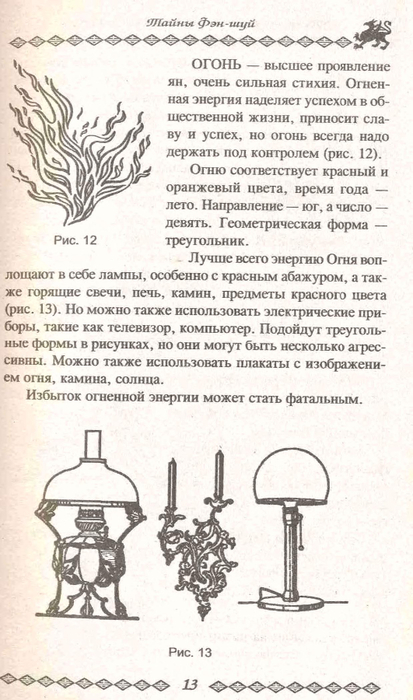 Тайны Фэн-шуй

ОГОНЬ — высшее проявление ян, очень сильная стихия. Огненная энергия наделяет успехом в общественной жизни, приносит славу и успех, но огонь всегда надо держать под контролем (рис. 12).

Огню соответствует красный и оранжевый цвета, время года — лето. Направление — юг, а число — девять. Геометрическая форма — треугольник.

Рис. 12

Лучше всего энергию Огня воплощают в себе лампы, особенно с красным абажуром, а также горящие свечи, печь, камин, предметы красного цвета (рис. 13). Но можно также использовать электрические приборы, такие как телевизор, компьютер. Подойдут треугольные формы в рисунках, но они могут быть несколько агрессивны. Можно также использовать плакаты с изображением огня, камина, солнца.

Избыток огненной энергии может стать фатальным.

Рис. 13

13